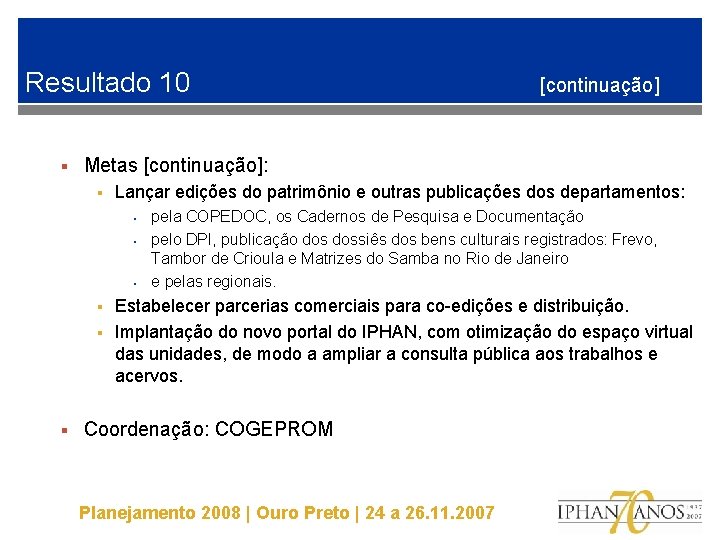 Resultado 10 [continuação]

• Metas [continuação]:

• Lançar edições do patrimônio e outras publicações dos departamentos:

• pela COPEDOC, os Cadernos de Pesquisa e Documentação

• pelo DPI, publicação dos dossiês dos bens culturais registrados: Frevo, Tambor de Crioula e Matrizes do Samba no Rio de Janeiro

• e pelas regionais.

• Estabelecer parcerias comerciais para co-edições e distribuição.

• Implantação do novo portal do IPHAN, com otimização do espaço virtual das unidades, de modo a ampliar a consulta pública aos trabalhos e acervos.

• Coordenação: COGEPROM

Planejamento 2008 | Ouro Preto | 24 a 26.11.2007

IPHAN 70 ANOS